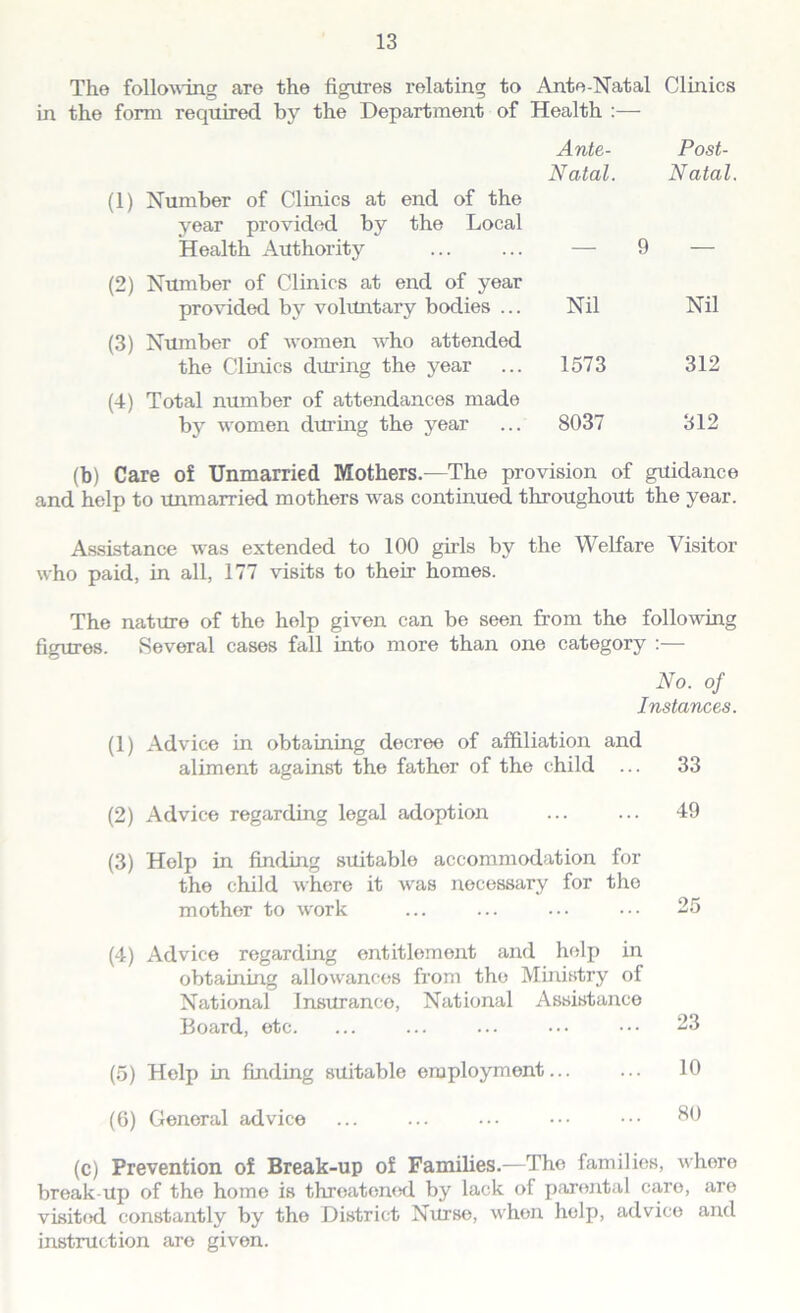 13

The following are the figures relating to Ante-Natal Clinics in the form required by the Department of Health :—

| | Ante-Natal. | Post-Natal. |
|---|---|---|
| (1) Number of Clinics at end of the year provided by the Local Health Authority ... ... | — 9 — | |
| (2) Number of Clinics at end of year provided by voluntary bodies ... | Nil | Nil |
| (3) Number of women who attended the Clinics during the year ... | 1573 | 312 |
| (4) Total number of attendances made by women during the year ... | 8037 | 312 |

(b) Care of Unmarried Mothers.—The provision of guidance and help to unmarried mothers was continued throughout the year.

Assistance was extended to 100 girls by the Welfare Visitor who paid, in all, 177 visits to their homes.

The nature of the help given can be seen from the following figures. Several cases fall into more than one category :—

| | No. of Instances. |
|---|---|
| (1) Advice in obtaining decree of affiliation and aliment against the father of the child ... | 33 |
| (2) Advice regarding legal adoption ... ... | 49 |
| (3) Help in finding suitable accommodation for the child where it was necessary for the mother to work ... ... ... ... | 25 |
| (4) Advice regarding entitlement and help in obtaining allowances from the Ministry of National Insurance, National Assistance Board, etc. ... ... ... ... ... | 23 |
| (5) Help in finding suitable employment... ... | 10 |
| (6) General advice ... ... ... ... ... | 80 |

(c) Prevention of Break-up of Families.—The families, where break-up of the home is threatened by lack of parental care, are visited constantly by the District Nurse, when help, advice and instruction are given.